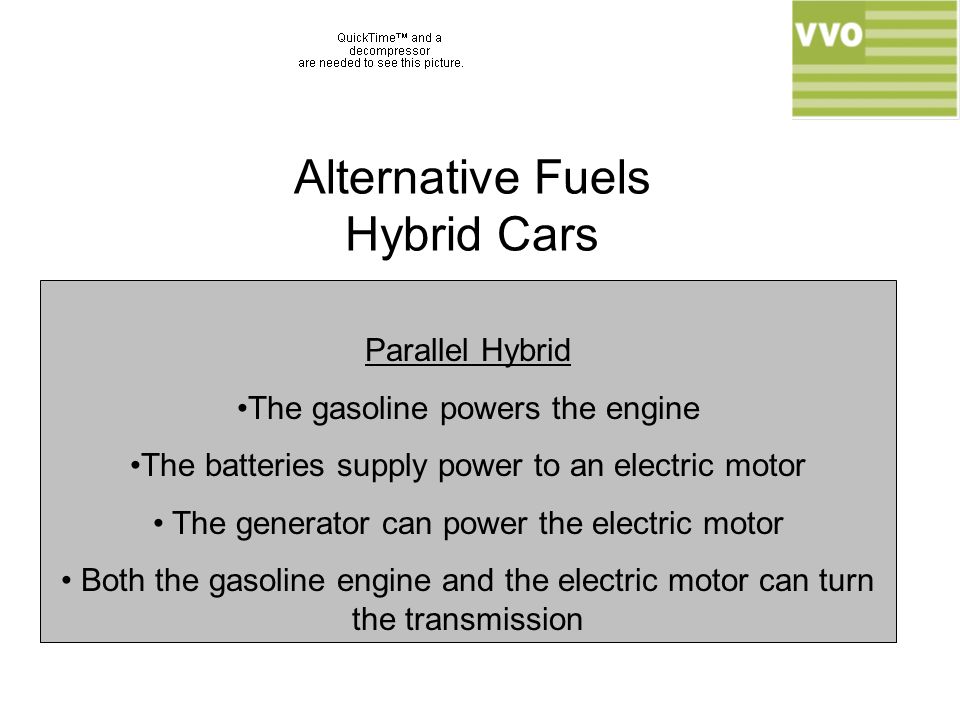 QuickTime™ and a decompressor are needed to see this picture.

VVO

Alternative Fuels
Hybrid Cars

Parallel Hybrid

•The gasoline powers the engine

•The batteries supply power to an electric motor

• The generator can power the electric motor

• Both the gasoline engine and the electric motor can turn the transmission